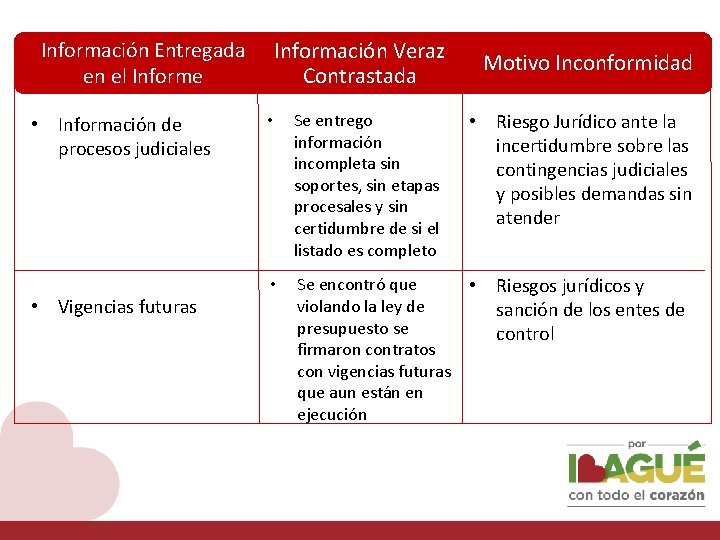 | Información Entregada en el Informe | Información Veraz Contrastada | Motivo Inconformidad |
|---|---|---|
| • Información de procesos judiciales | • Se entrego información incompleta sin soportes, sin etapas procesales y sin certidumbre de si el listado es completo | • Riesgo Jurídico ante la incertidumbre sobre las contingencias judiciales y posibles demandas sin atender |
| • Vigencias futuras | • Se encontró que violando la ley de presupuesto se firmaron contratos con vigencias futuras que aun están en ejecución | • Riesgos jurídicos y sanción de los entes de control |

por
IBAGUÉ
con todo el corazón